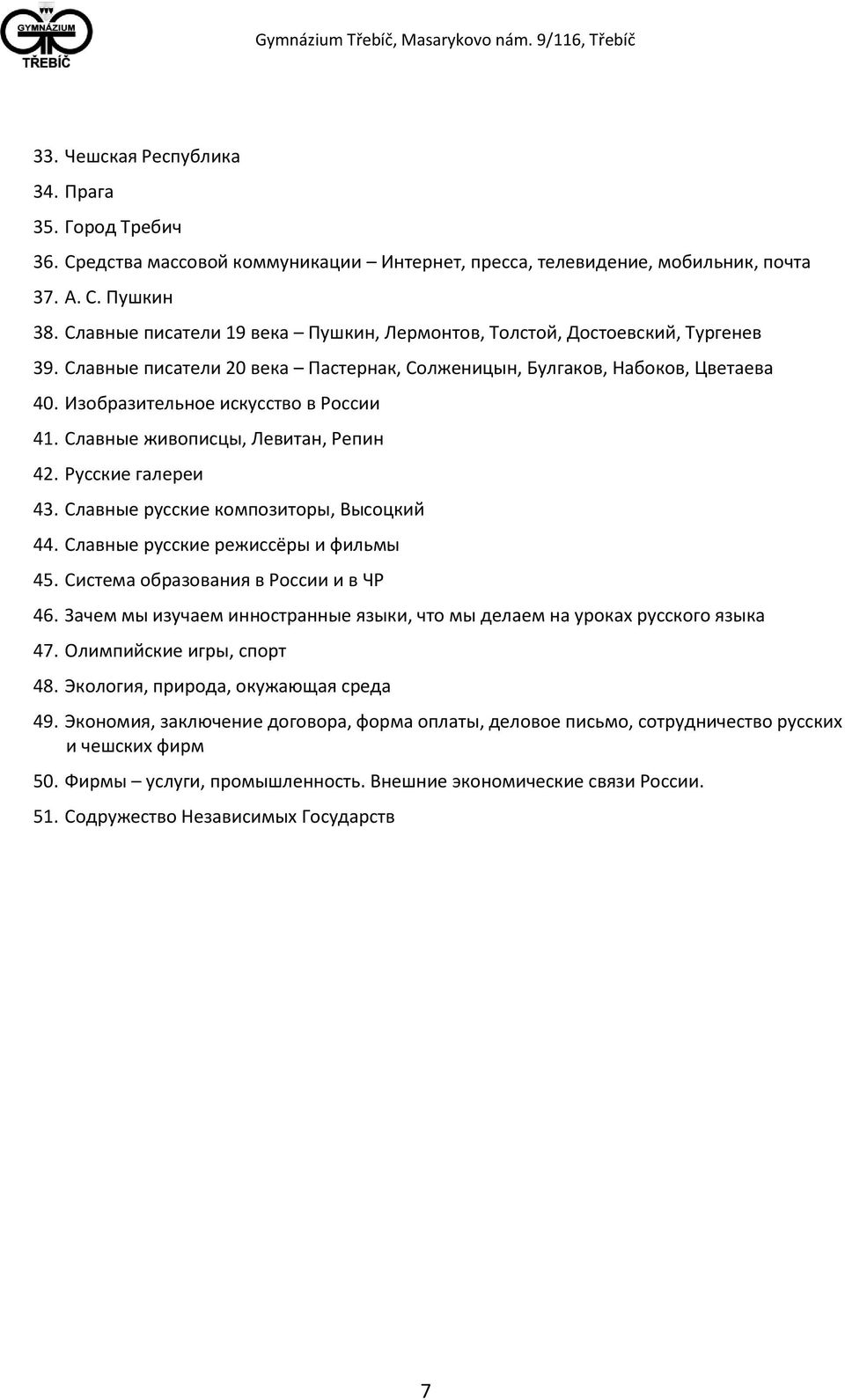 GYMNÁZIUM TŘEBÍČ

Gymnázium Třebíč, Masarykovo nám. 9/116, Třebíč

33. Чешская Республика
34. Прага
35. Город Требич
36. Средства массовой коммуникации – Интернет, пресса, телевидение, мобильник, почта
37. А. С. Пушкин
38. Славные писатели 19 века – Пушкин, Лермонтов, Толстой, Достоевский, Тургенев
39. Славные писатели 20 века – Пастернак, Солженицын, Булгаков, Набоков, Цветаева
40. Изобразительное искусство в России
41. Славные живописцы, Левитан, Репин
42. Русские галереи
43. Славные русские композиторы, Высоцкий
44. Славные русские режиссёры и фильмы
45. Система образования в России и в ЧР
46. Зачем мы изучаем инностранные языки, что мы делаем на уроках русского языка
47. Олимпийские игры, спорт
48. Экология, природа, окужающая среда
49. Экономия, заключение договора, форма оплаты, деловое письмо, сотрудничество русских и чешских фирм
50. Фирмы – услуги, промышленность. Внешние экономические связи России.
51. Содружество Независимых Государств

7